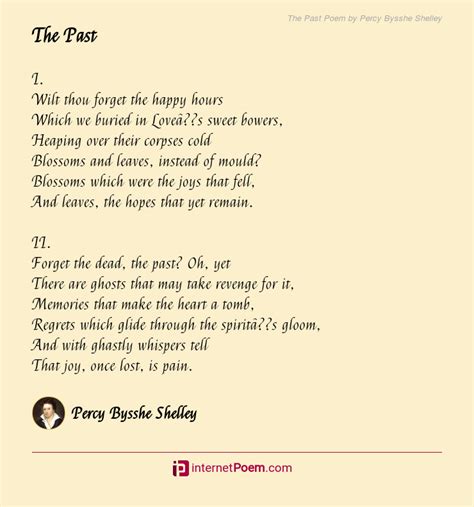 The Past Poem by Percy Bysshe Shelley

The Past

I.
Wilt thou forget the happy hours
Which we buried in Loveâ??s sweet bowers,
Heaping over their corpses cold
Blossoms and leaves, instead of mould?
Blossoms which were the joys that fell,
And leaves, the hopes that yet remain.

II.
Forget the dead, the past? Oh, yet
There are ghosts that may take revenge for it,
Memories that make the heart a tomb,
Regrets which glide through the spiritâ??s gloom,
And with ghastly whispers tell
That joy, once lost, is pain.

Percy Bysshe Shelley

internetPoem.com